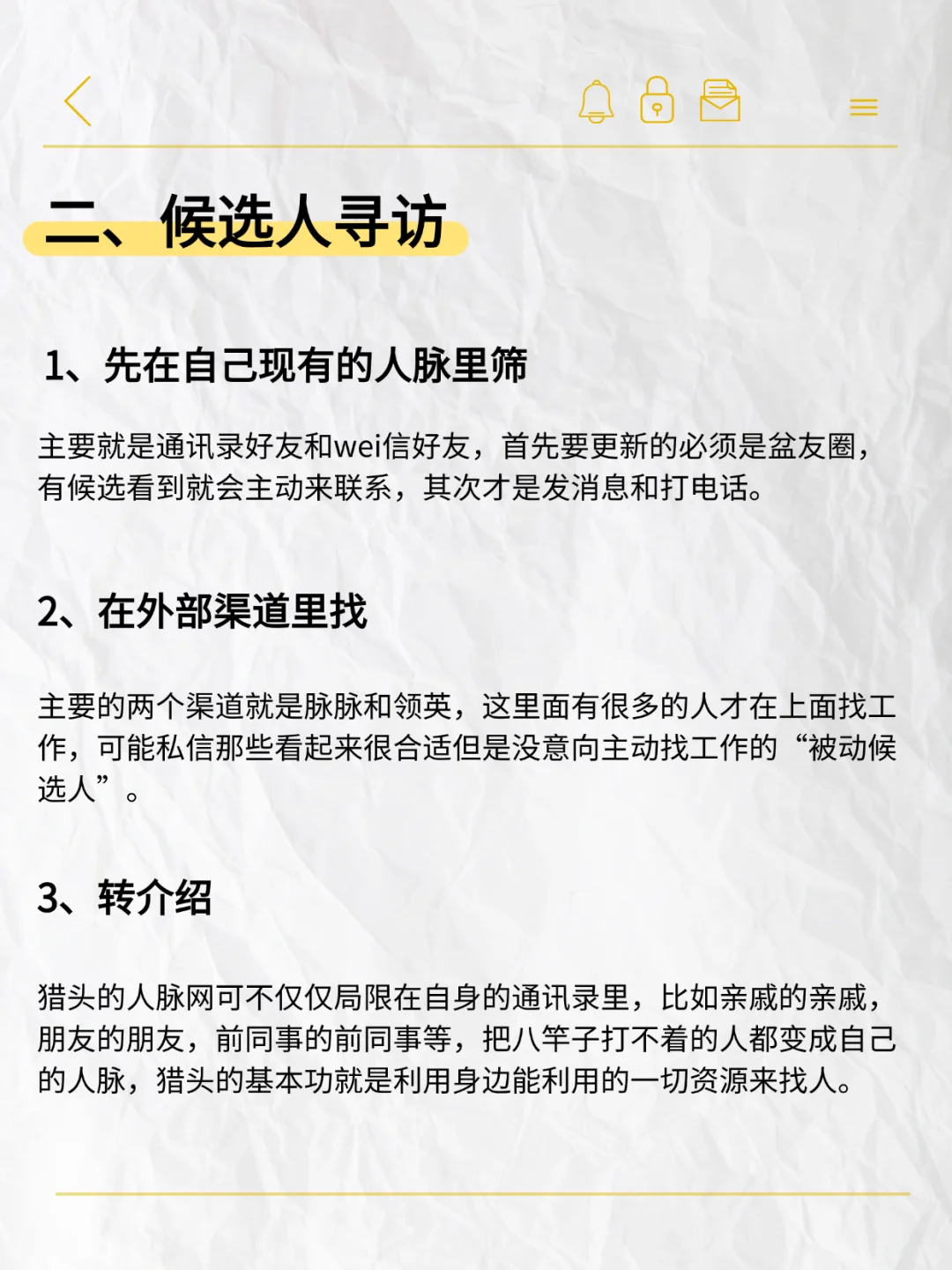 二、候选人寻访

1、先在自己现有的人脉里筛

主要就是通讯录好友和wei信好友，首先要更新的必须是盆友圈，有候选看到就会主动来联系，其次才是发消息和打电话。

2、在外部渠道里找

主要的两个渠道就是脉脉和领英，这里面有很多的人才在上面找工作，可能私信那些看起来很合适但是没意向主动找工作的“被动候选人”。

3、转介绍

猎头的人脉网可不仅仅局限在自身的通讯录里，比如亲戚的亲戚，朋友的朋友，前同事的前同事等，把八竿子打不着的人都变成自己的人脉，猎头的基本功就是利用身边能利用的一切资源来找人。